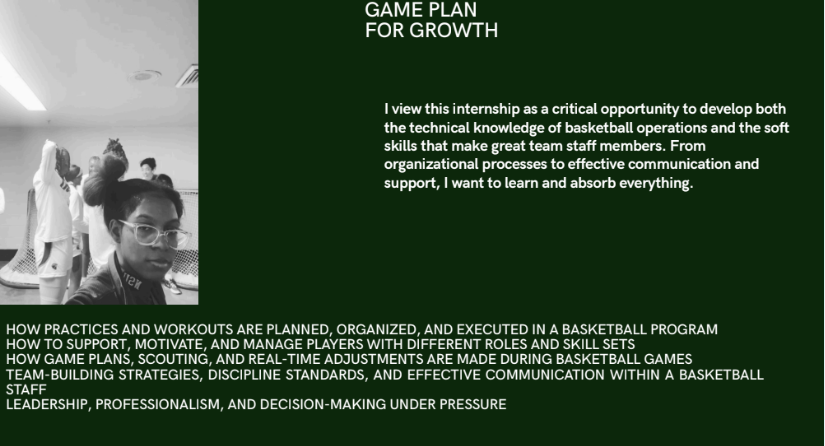 GAME PLAN
FOR GROWTH

I view this internship as a critical opportunity to develop both the technical knowledge of basketball operations and the soft skills that make great team staff members. From organizational processes to effective communication and support, I want to learn and absorb everything.

HOW PRACTICES AND WORKOUTS ARE PLANNED, ORGANIZED, AND EXECUTED IN A BASKETBALL PROGRAM
HOW TO SUPPORT, MOTIVATE, AND MANAGE PLAYERS WITH DIFFERENT ROLES AND SKILL SETS
HOW GAME PLANS, SCOUTING, AND REAL-TIME ADJUSTMENTS ARE MADE DURING BASKETBALL GAMES
TEAM-BUILDING STRATEGIES, DISCIPLINE STANDARDS, AND EFFECTIVE COMMUNICATION WITHIN A BASKETBALL STAFF
LEADERSHIP, PROFESSIONALISM, AND DECISION-MAKING UNDER PRESSURE